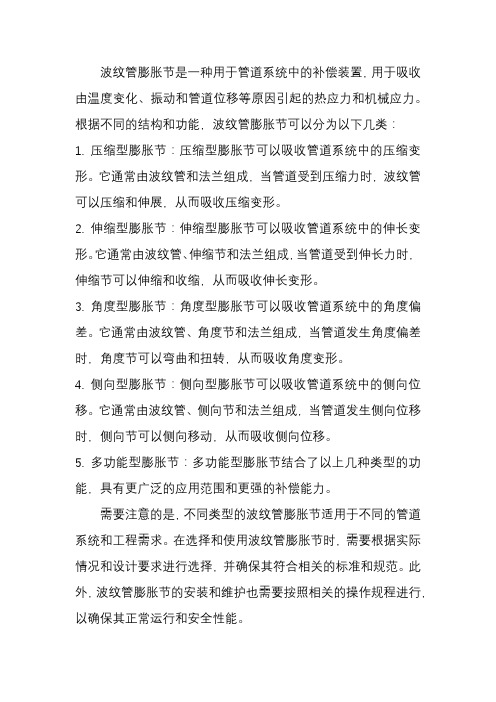 波纹管膨胀节是一种用于管道系统中的补偿装置，用于吸收由温度变化、振动和管道位移等原因引起的热应力和机械应力。根据不同的结构和功能，波纹管膨胀节可以分为以下几类：

1. 压缩型膨胀节：压缩型膨胀节可以吸收管道系统中的压缩变形。它通常由波纹管和法兰组成，当管道受到压缩力时，波纹管可以压缩和伸展，从而吸收压缩变形。

2. 伸缩型膨胀节：伸缩型膨胀节可以吸收管道系统中的伸长变形。它通常由波纹管、伸缩节和法兰组成，当管道受到伸长力时，伸缩节可以伸缩和收缩，从而吸收伸长变形。

3. 角度型膨胀节：角度型膨胀节可以吸收管道系统中的角度偏差。它通常由波纹管、角度节和法兰组成，当管道发生角度偏差时，角度节可以弯曲和扭转，从而吸收角度变形。

4. 侧向型膨胀节：侧向型膨胀节可以吸收管道系统中的侧向位移。它通常由波纹管、侧向节和法兰组成，当管道发生侧向位移时，侧向节可以侧向移动，从而吸收侧向位移。

5. 多功能型膨胀节：多功能型膨胀节结合了以上几种类型的功能，具有更广泛的应用范围和更强的补偿能力。

需要注意的是，不同类型的波纹管膨胀节适用于不同的管道系统和工程需求。在选择和使用波纹管膨胀节时，需要根据实际情况和设计要求进行选择，并确保其符合相关的标准和规范。此外，波纹管膨胀节的安装和维护也需要按照相关的操作规程进行，以确保其正常运行和安全性能。